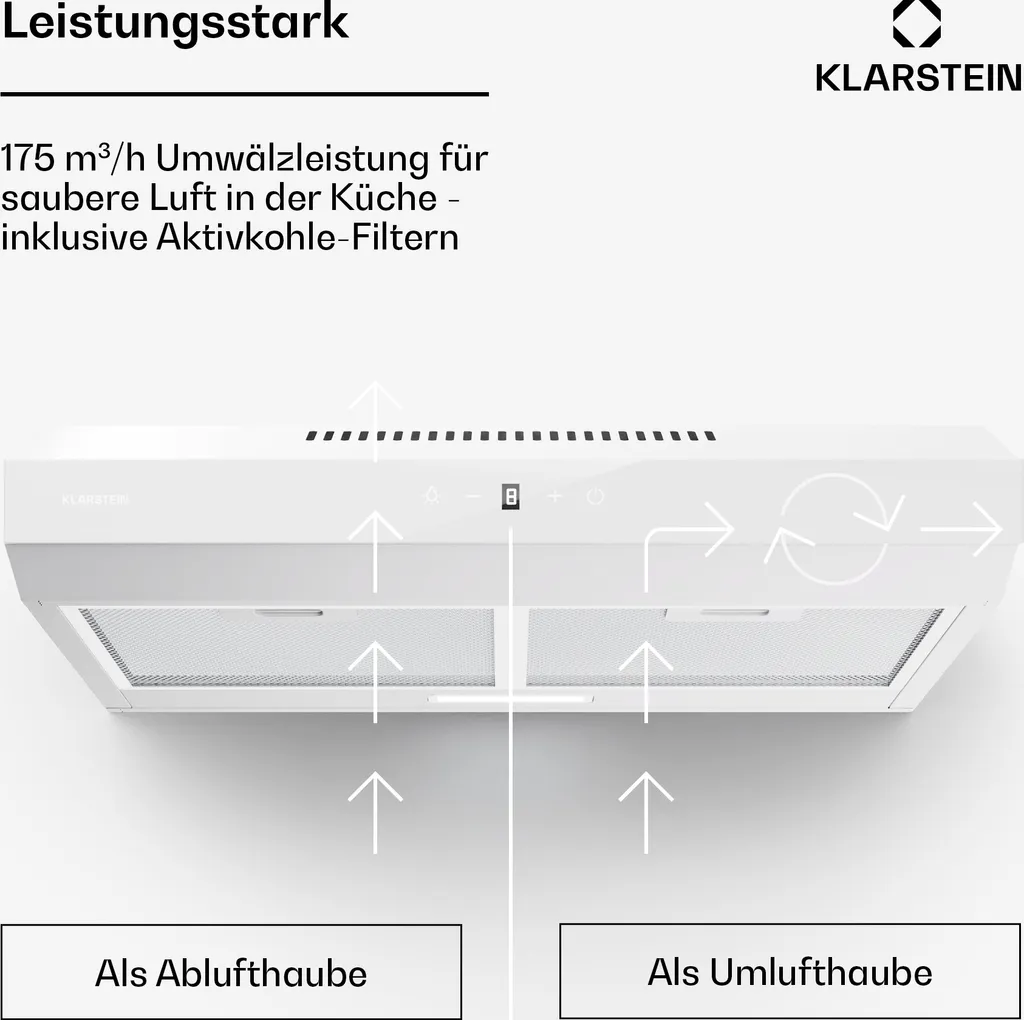 Leistungsstark

KLARSTEIN

175 m³/h Umwälzleistung für saubere Luft in der Küche - inklusive Aktivkohle-Filtern

KLARSTEIN

8

Als Ablufthaube

Als Umlufthaube